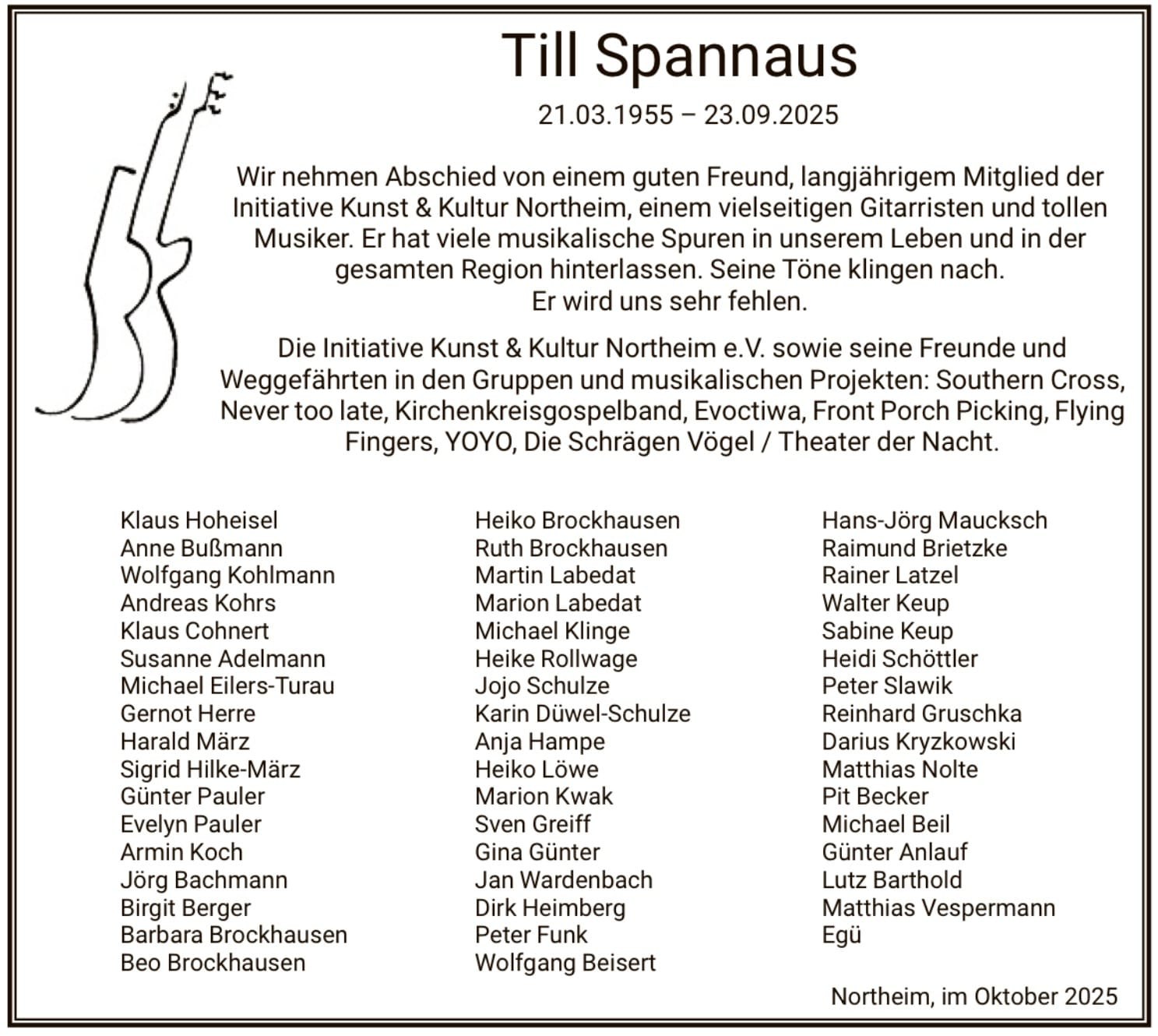 Till Spannaus

21.03.1955 – 23.09.2025

Wir nehmen Abschied von einem guten Freund, langjährigem Mitglied der Initiative Kunst & Kultur Northeim, einem vielseitigen Gitarristen und tollen Musiker. Er hat viele musikalische Spuren in unserem Leben und in der gesamten Region hinterlassen. Seine Töne klingen nach.
Er wird uns sehr fehlen.

Die Initiative Kunst & Kultur Northeim e.V. sowie seine Freunde und Weggefährten in den Gruppen und musikalischen Projekten: Southern Cross, Never too late, Kirchenkreisgospelband, Evoctiwa, Front Porch Picking, Flying Fingers, YOYO, Die Schrägen Vögel / Theater der Nacht.

Klaus Hoheisel
Anne Bußmann
Wolfgang Kohlmann
Andreas Kohrs
Klaus Cohnert
Susanne Adelmann
Michael Eilers-Turau
Gernot Herre
Harald März
Sigrid Hilke-März
Günter Pauler
Evelyn Pauler
Armin Koch
Jörg Bachmann
Birgit Berger
Barbara Brockhausen
Beo Brockhausen

Heiko Brockhausen
Ruth Brockhausen
Martin Labedat
Marion Labedat
Michael Klinge
Heike Rollwage
Jojo Schulze
Karin Düwel-Schulze
Anja Hampe
Heiko Löwe
Marion Kwak
Sven Greiff
Gina Günter
Jan Wardenbach
Dirk Heimberg
Peter Funk
Wolfgang Beisert

Hans-Jörg Maucksch
Raimund Brietzke
Rainer Latzel
Walter Keup
Sabine Keup
Heidi Schöttler
Peter Slawik
Reinhard Gruschka
Darius Kryzkowski
Matthias Nolte
Pit Becker
Michael Beil
Günter Anlauf
Lutz Barthold
Matthias Vespermann
Egü

Northeim, im Oktober 2025